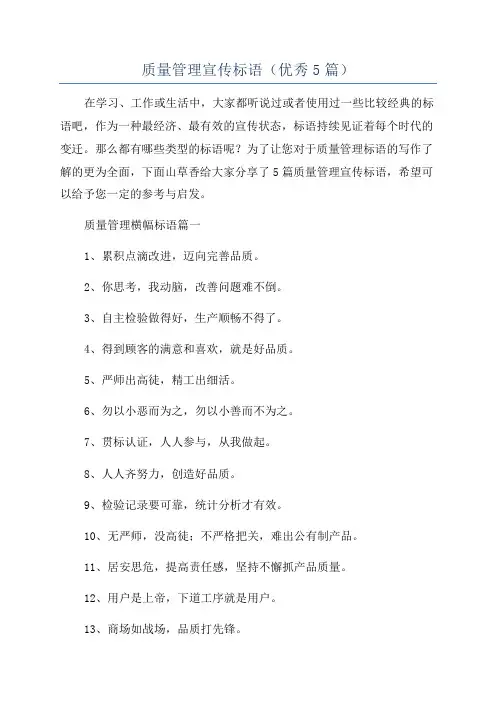 质量管理宣传标语（优秀5篇）

在学习、工作或生活中，大家都听说过或者使用过一些比较经典的标语吧，作为一种最经济、最有效的宣传状态，标语持续见证着每个时代的变迁。那么都有哪些类型的标语呢？为了让您对于质量管理标语的写作了解的更为全面，下面山草香给大家分享了5篇质量管理宣传标语，希望可以给予您一定的参考与启发。

质量管理横幅标语篇一

1、累积点滴改进，迈向完善品质。

2、你思考，我动脑，改善问题难不倒。

3、自主检验做得好，生产顺畅不得了。

4、得到顾客的满意和喜欢，就是好品质。

5、严师出高徒，精工出细活。

6、勿以小恶而为之，勿以小善而不为之。

7、贯标认证，人人参与，从我做起。

8、人人齐努力，创造好品质。

9、检验记录要可靠，统计分析才有效。

10、无严师，没高徒；不严格把关，难出公有制产品。

11、居安思危，提高责任感，坚持不懈抓产品质量。

12、用户是上帝，下道工序就是用户。

13、商场如战场，品质打先锋。